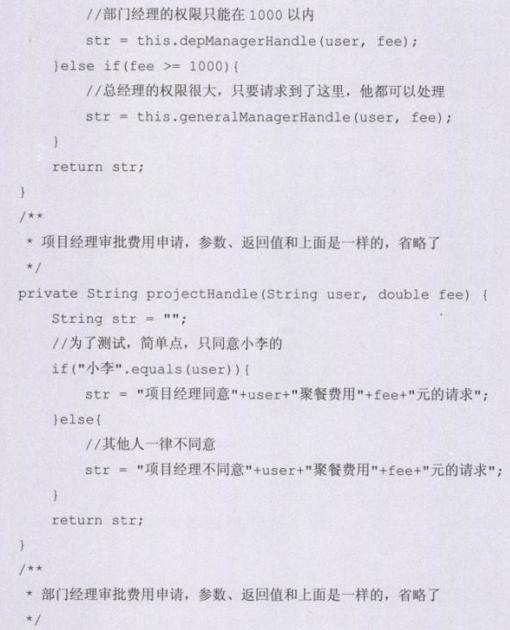 //部门经理的权限只能在 1000 以内
        str = this.depManagerHandle(user, fee);
    }else if(fee >= 1000){
        //总经理的权限很大，只要请求到了这里，他都可以处理
        str = this.generalManagerHandle(user, fee);
    }
    return str;
}
/**
 * 项目经理审批费用申请，参数、返回值和上面是一样的，省略了
 */
private String projectHandle(String user, double fee) {
    String str = "";
    //为了测试，简单点，只同意小李的
    if("小李".equals(user)){
        str = "项目经理同意"+user+"聚餐费用"+fee+"元的请求";
    }else{
        //其他人一律不同意
        str = "项目经理不同意"+user+"聚餐费用"+fee+"元的请求";
    }
    return str;
}
/**
 * 部门经理审批费用申请，参数、返回值和上面是一样的，省略了
 */